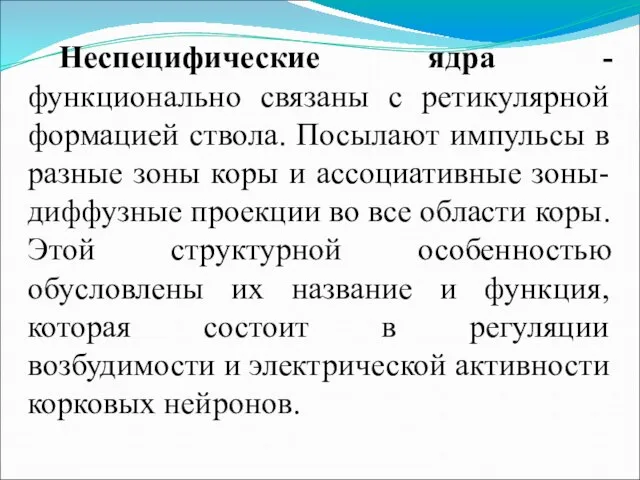 Неспецифические ядра - функционально связаны с ретикулярной формацией ствола. Посылают импульсы в разные зоны коры и ассоциативные зоны- диффузные проекции во все области коры. Этой структурной особенностью обусловлены их название и функция, которая состоит в регуляции возбудимости и электрической активности корковых нейронов.